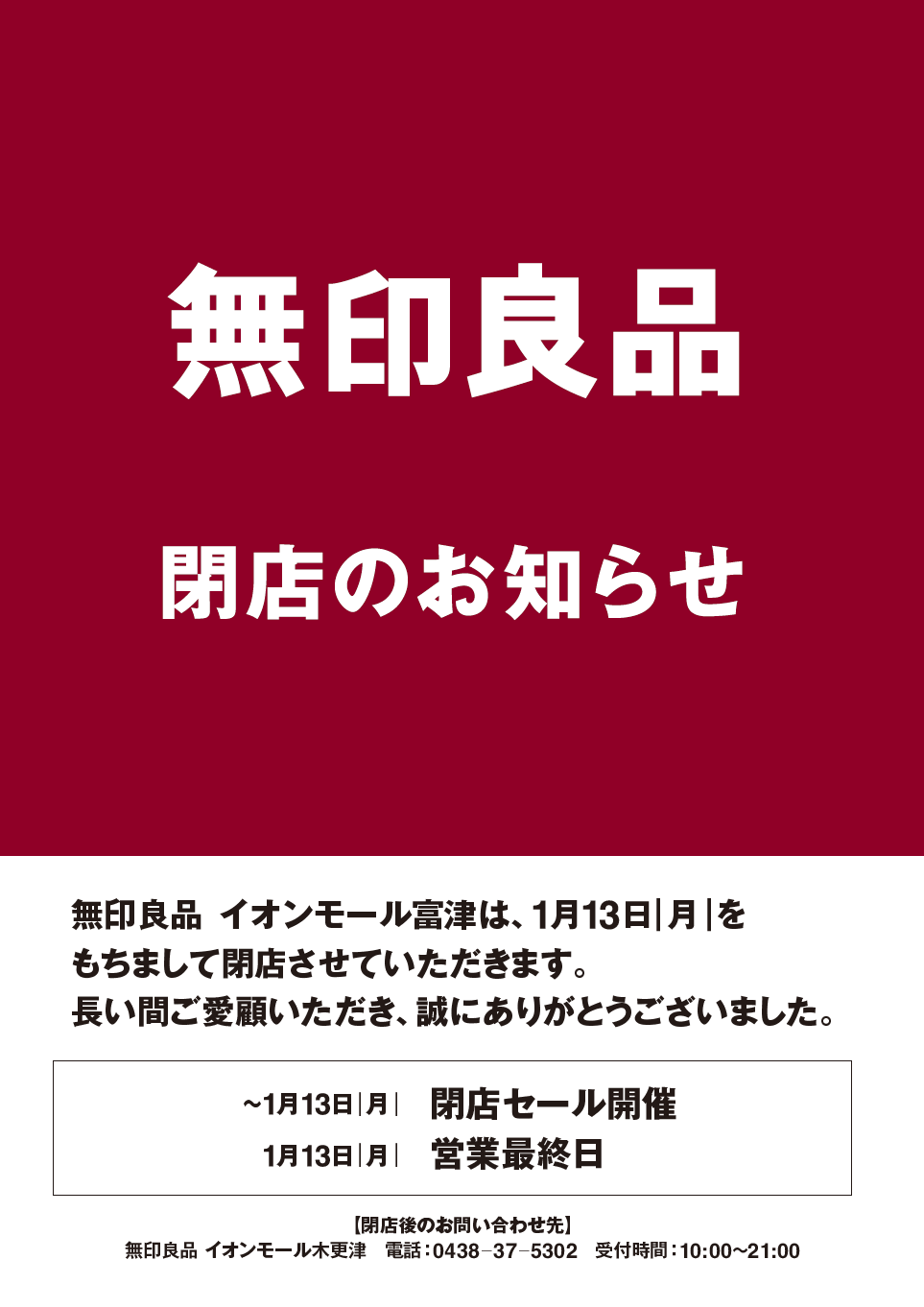 無印良品

閉店のお知らせ

無印良品 イオンモール富津は、1月13日|月|をもちまして閉店させていただきます。
長い間ご愛顧いただき、誠にありがとうございました。

~1月13日|月| 閉店セール開催
1月13日|月| 営業最終日

【閉店後のお問い合わせ先】
無印良品 イオンモール木更津 電話:0438-37-5302 受付時間:10:00~21:00